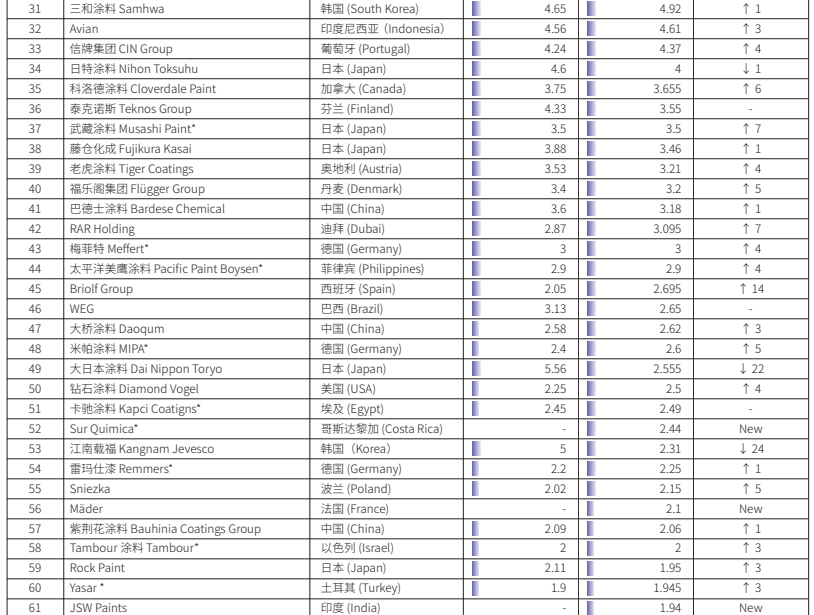 | 31 | 三和涂料 Samhwa | 韩国 (South Korea) | 4.65 | 4.92 | ↑ 1 |
|---|---|---|---|---|---|
| 32 | Avian | 印度尼西亚 (Indonesia) | 4.56 | 4.61 | ↑ 3 |
| 33 | 信牌集团 CIN Group | 葡萄牙 (Portugal) | 4.24 | 4.37 | ↑ 4 |
| 34 | 日特涂料 Nihon Toksuhu | 日本 (Japan) | 4.6 | 4 | ↓ 1 |
| 35 | 科洛德涂料 Cloverdale Paint | 加拿大 (Canada) | 3.75 | 3.655 | ↑ 6 |
| 36 | 泰克诺斯 Teknos Group | 芬兰 (Finland) | 4.33 | 3.55 | - |
| 37 | 武藏涂料 Musashi Paint* | 日本 (Japan) | 3.5 | 3.5 | ↑ 7 |
| 38 | 藤仓化成 Fujikura Kasai | 日本 (Japan) | 3.88 | 3.46 | ↑ 1 |
| 39 | 老虎涂料 Tiger Coatings | 奥地利 (Austria) | 3.53 | 3.21 | ↑ 4 |
| 40 | 福乐阁集团 Flügger Group | 丹麦 (Denmark) | 3.4 | 3.2 | ↑ 5 |
| 41 | 巴德士涂料 Bardese Chemical | 中国 (China) | 3.6 | 3.18 | ↑ 1 |
| 42 | RAR Holding | 迪拜 (Dubai) | 2.87 | 3.095 | ↑ 7 |
| 43 | 梅菲特 Meffert* | 德国 (Germany) | 3 | 3 | ↑ 4 |
| 44 | 太平洋美鹰涂料 Pacific Paint Boysen* | 菲律宾 (Philippines) | 2.9 | 2.9 | ↑ 4 |
| 45 | Briolf Group | 西班牙 (Spain) | 2.05 | 2.695 | ↑ 14 |
| 46 | WEG | 巴西 (Brazil) | 3.13 | 2.65 | - |
| 47 | 大桥涂料 Daoqum | 中国 (China) | 2.58 | 2.62 | ↑ 3 |
| 48 | 米帕涂料 MIPA* | 德国 (Germany) | 2.4 | 2.6 | ↑ 5 |
| 49 | 大日本涂料 Dai Nippon Toryo | 日本 (Japan) | 5.56 | 2.555 | ↓ 22 |
| 50 | 钻石涂料 Diamond Vogel | 美国 (USA) | 2.25 | 2.5 | ↑ 4 |
| 51 | 卡驰涂料 Kapci Coatigns* | 埃及 (Egypt) | 2.45 | 2.49 | - |
| 52 | Sur Quimica* | 哥斯达黎加 (Costa Rica) | - | 2.44 | New |
| 53 | 江南载福 Kangnam Jevesco | 韩国 (Korea) | 5 | 2.31 | ↓ 24 |
| 54 | 雷玛仕漆 Remmers* | 德国 (Germany) | 2.2 | 2.25 | ↑ 1 |
| 55 | Sniezka | 波兰 (Poland) | 2.02 | 2.15 | ↑ 5 |
| 56 | Mäder | 法国 (France) | - | 2.1 | New |
| 57 | 紫荆花涂料 Bauhinia Coatings Group | 中国 (China) | 2.09 | 2.06 | ↑ 1 |
| 58 | Tambour 涂料 Tambour* | 以色列 (Israel) | 2 | 2 | ↑ 3 |
| 59 | Rock Paint | 日本 (Japan) | 2.11 | 1.95 | ↑ 3 |
| 60 | Yasar * | 土耳其 (Turkey) | 1.9 | 1.945 | ↑ 3 |
| 61 | JSW Paints | 印度 (India) | - | 1.94 | New |